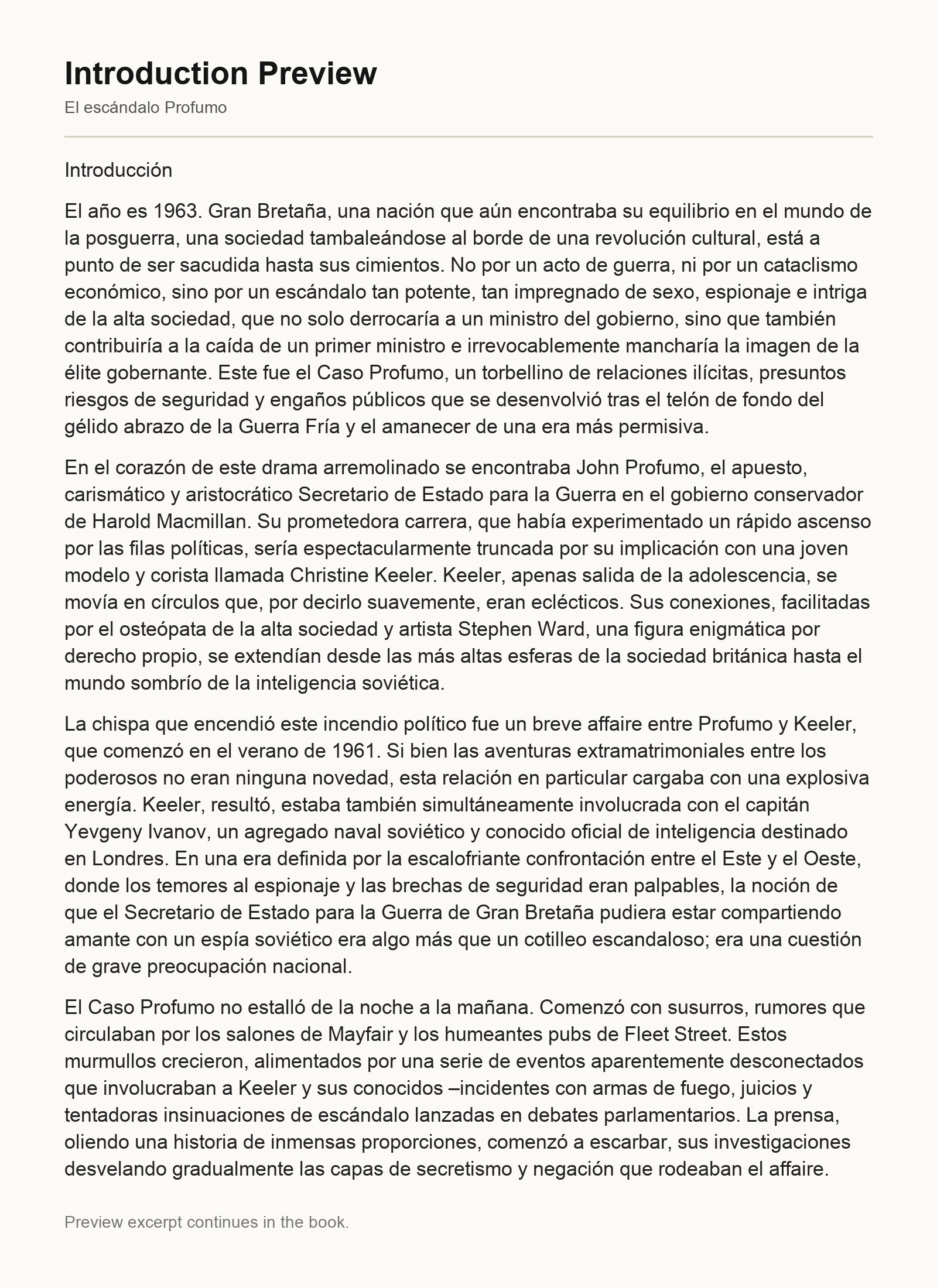 Introduction Preview

El escándalo Profumo

Introducción

El año es 1963. Gran Bretaña, una nación que aún encontraba su equilibrio en el mundo de la posguerra, una sociedad tambaleándose al borde de una revolución cultural, está a punto de ser sacudida hasta sus cimientos. No por un acto de guerra, ni por un cataclismo económico, sino por un escándalo tan potente, tan impregnado de sexo, espionaje e intriga de la alta sociedad, que no solo derrocaría a un ministro del gobierno, sino que también contribuiría a la caída de un primer ministro e irrevocablemente mancharía la imagen de la élite gobernante. Este fue el Caso Profumo, un torbellino de relaciones ilícitas, presuntos riesgos de seguridad y engaños públicos que se desenvolvió tras el telón de fondo del gélido abrazo de la Guerra Fría y el amanecer de una era más permisiva.

En el corazón de este drama arremolinado se encontraba John Profumo, el apuesto, carismático y aristocrático Secretario de Estado para la Guerra en el gobierno conservador de Harold Macmillan. Su prometedora carrera, que había experimentado un rápido ascenso por las filas políticas, sería espectacularmente truncada por su implicación con una joven modelo y corista llamada Christine Keeler. Keeler, apenas salida de la adolescencia, se movía en círculos que, por decirlo suavemente, eran eclécticos. Sus conexiones, facilitadas por el osteópata de la alta sociedad y artista Stephen Ward, una figura enigmática por derecho propio, se extendían desde las más altas esferas de la sociedad británica hasta el mundo sombrío de la inteligencia soviética.

La chispa que encendió este incendio político fue un breve affaire entre Profumo y Keeler, que comenzó en el verano de 1961. Si bien las aventuras extramatrimoniales entre los poderosos no eran ninguna novedad, esta relación en particular cargaba con una explosiva energía. Keeler, resultó, estaba también simultáneamente involucrada con el capitán Yevgeny Ivanov, un agregado naval soviético y conocido oficial de inteligencia destinado en Londres. En una era definida por la escalofriante confrontación entre el Este y el Oeste, donde los temores al espionaje y las brechas de seguridad eran palpables, la noción de que el Secretario de Estado para la Guerra de Gran Bretaña pudiera estar compartiendo amante con un espía soviético era algo más que un cotilleo escandaloso; era una cuestión de grave preocupación nacional.

El Caso Profumo no estalló de la noche a la mañana. Comenzó con susurros, rumores que circulaban por los salones de Mayfair y los humeantes pubs de Fleet Street. Estos murmullos crecieron, alimentados por una serie de eventos aparentemente desconectados que involucraban a Keeler y sus conocidos –incidentes con armas de fuego, juicios y tentadoras insinuaciones de escándalo lanzadas en debates parlamentarios. La prensa, oliendo una historia de inmensas proporciones, comenzó a escarbar, sus investigaciones desvelando gradualmente las capas de secretismo y negación que rodeaban el affaire.

Preview excerpt continues in the book.